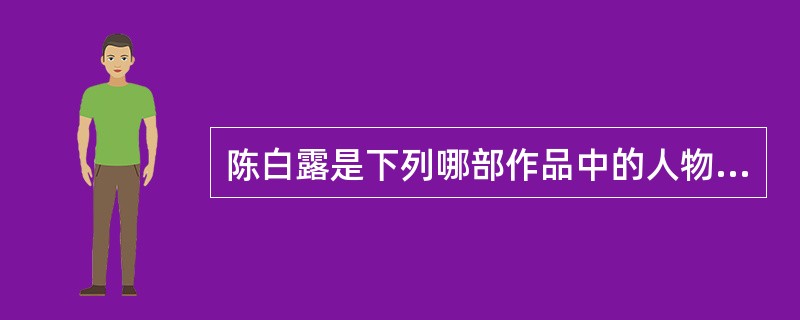 陈白露是下列哪部作品中的人物...